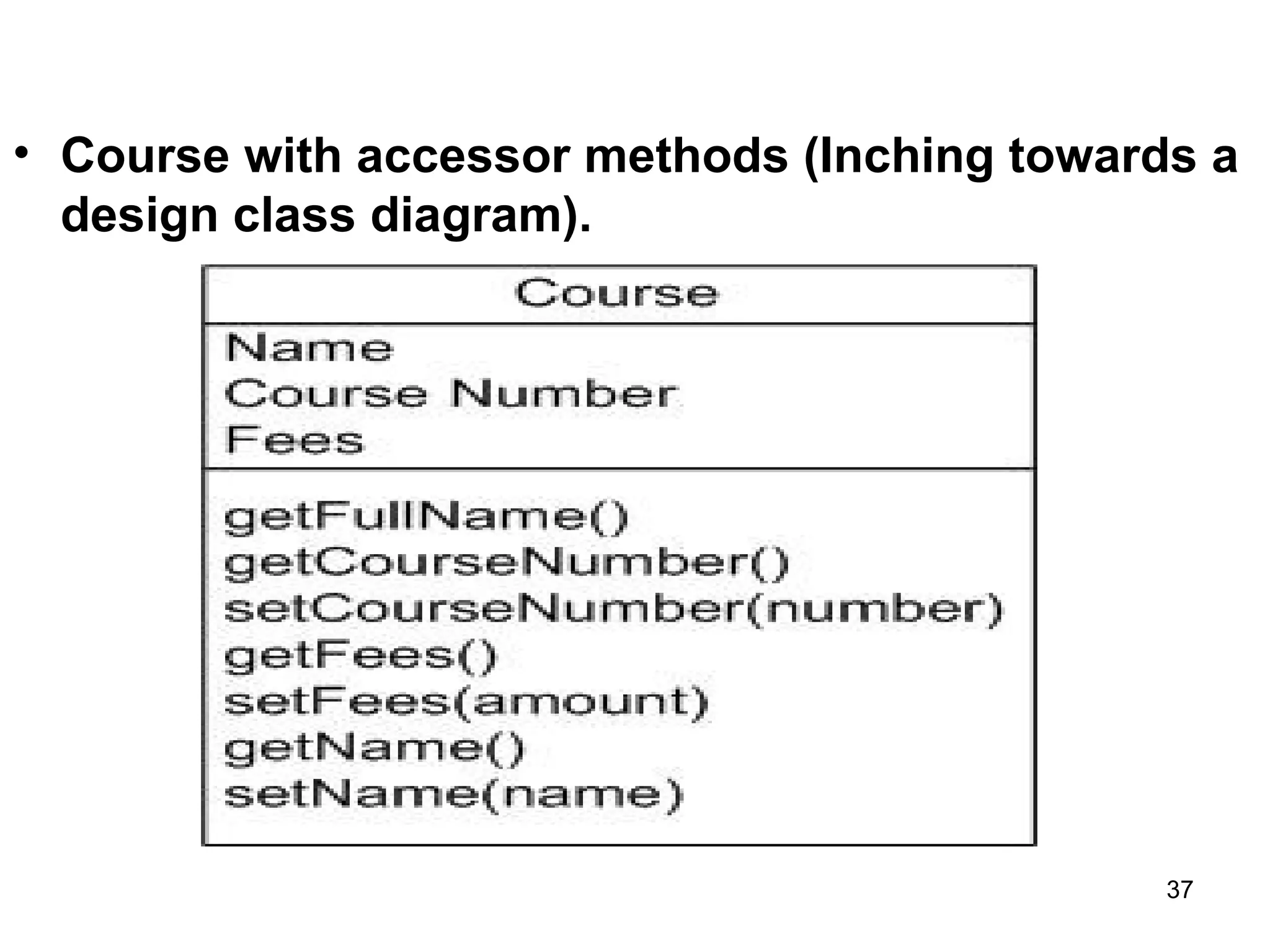 • Course with accessor methods (Inching towards a design class diagram).

Course

Name
Course Number
Fees

getFullName()
getCourseNumber()
setCourseNumber(number)
getFees()
setFees(amount)
getName()
setName(name)

37